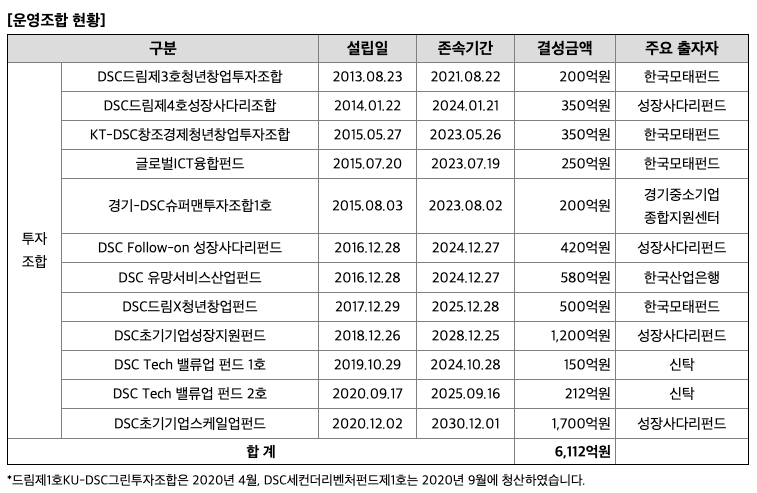 [운영조합 현황]

| 구분 | | 설립일 | 존속기간 | 결성금액 | 주요 출자자 |
|---|---|---|---|---|---|
| 투자 조합 | DSC드림제3호청년창업투자조합 | 2013.08.23 | 2021.08.22 | 200억원 | 한국모태펀드 |
| | DSC드림제4호성장사다리조합 | 2014.01.22 | 2024.01.21 | 350억원 | 성장사다리펀드 |
| | KT-DSC창조경제청년창업투자조합 | 2015.05.27 | 2023.05.26 | 350억원 | 한국모태펀드 |
| | 글로벌ICT융합펀드 | 2015.07.20 | 2023.07.19 | 250억원 | 한국모태펀드 |
| | 경기-DSC슈퍼맨투자조합1호 | 2015.08.03 | 2023.08.02 | 200억원 | 경기중소기업 종합지원센터 |
| | DSC Follow-on 성장사다리펀드 | 2016.12.28 | 2024.12.27 | 420억원 | 성장사다리펀드 |
| | DSC 유망서비스산업펀드 | 2016.12.28 | 2024.12.27 | 580억원 | 한국산업은행 |
| | DSC드림X청년창업펀드 | 2017.12.29 | 2025.12.28 | 500억원 | 한국모태펀드 |
| | DSC초기기업성장지원펀드 | 2018.12.26 | 2028.12.25 | 1,200억원 | 성장사다리펀드 |
| | DSC Tech 밸류업 펀드 1호 | 2019.10.29 | 2024.10.28 | 150억원 | 신탁 |
| | DSC Tech 밸류업 펀드 2호 | 2020.09.17 | 2025.09.16 | 212억원 | 신탁 |
| | DSC초기기업스케일업펀드 | 2020.12.02 | 2030.12.01 | 1,700억원 | 성장사다리펀드 |
| 합 계 | | | | 6,112억원 | |

*드림제1호KU-DSC그린투자조합은 2020년 4월, DSC세컨더리벤처펀드제1호는 2020년 9월에 청산하였습니다.